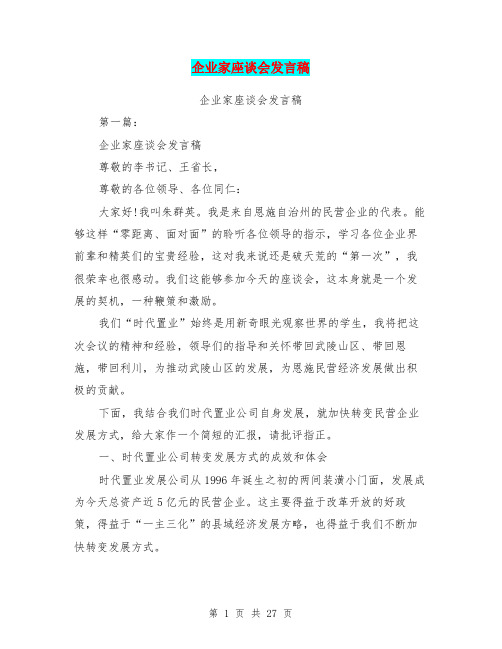 企业家座谈会发言稿

企业家座谈会发言稿

第一篇：

企业家座谈会发言稿

尊敬的李书记、王省长，

尊敬的各位领导、各位同仁：

大家好！我叫朱群英。我是来自恩施自治州的民营企业的代表。能够这样“零距离、面对面”的聆听各位领导的指示，学习各位企业界前辈和精英们的宝贵经验，这对我来说还是破天荒的“第一次”，我很荣幸也很感动。我们这能够参加今天的座谈会，这本身就是一个发展的契机，一种鞭策和激励。

我们“时代置业”始终是用新奇眼光观察世界的学生，我将把这次会议的精神和经验，领导们的指导和关怀带回武陵山区、带回恩施，带回利川，为推动武陵山区的发展，为恩施民营经济发展做出积极的贡献。

下面，我结合我们时代置业公司自身发展，就加快转变民营企业发展方式，给大家作一个简短的汇报，请批评指正。

一、时代置业公司转变发展方式的成效和体会

时代置业发展公司从1996年诞生之初的两间装潢小门面，发展成为今天总资产近5亿元的民营企业。这主要得益于改革开放的好政策，得益于“一主三化”的县域经济发展方略，也得益于我们不断加快转变发展方式。

第 1 页 共 27 页